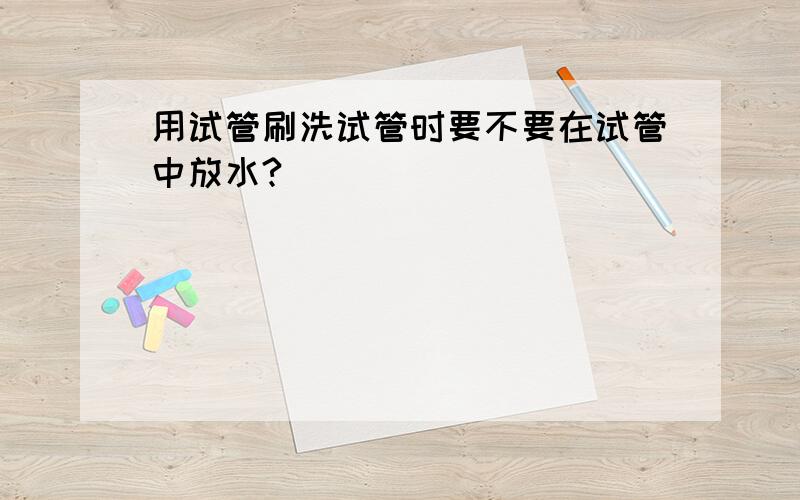 用试管刷洗试管时要不要在试管中放水?